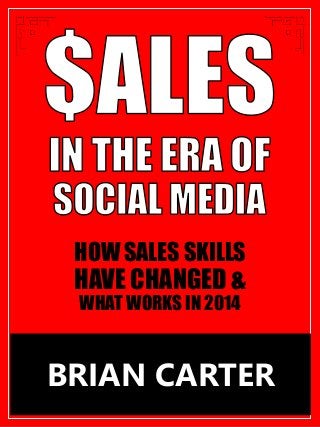 $ALES

IN THE ERA OF SOCIAL MEDIA

HOW SALES SKILLS HAVE CHANGED & WHAT WORKS IN 2014

BRIAN CARTER